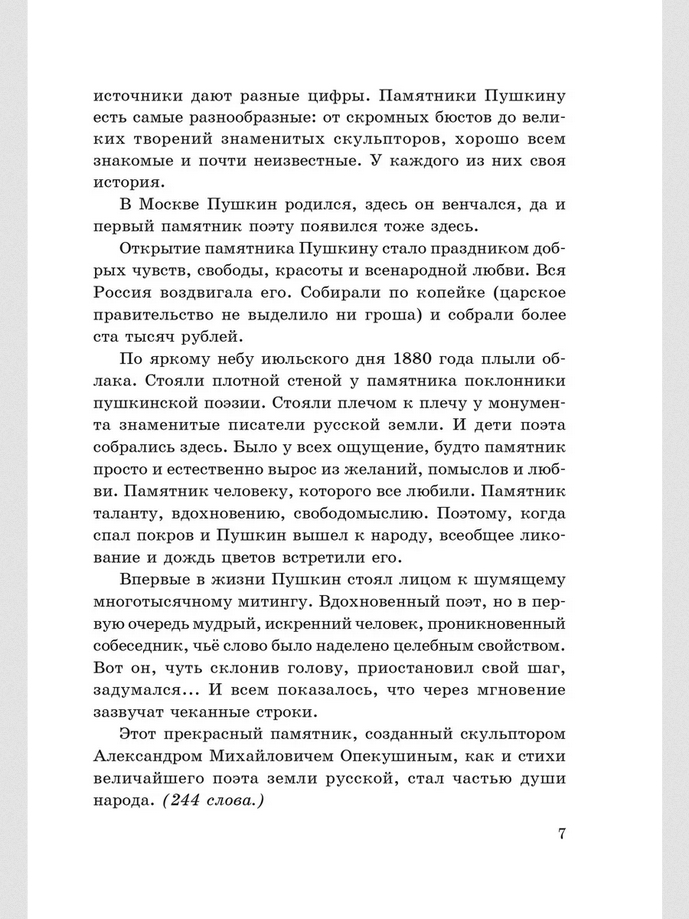 источники дают разные цифры. Памятники Пушкину есть самые разнообразные: от скромных бюстов до великих творений знаменитых скульпторов, хорошо всем знакомые и почти неизвестные. У каждого из них своя история.

В Москве Пушкин родился, здесь он венчался, да и первый памятник поэту появился тоже здесь.

Открытие памятника Пушкину стало праздником добрых чувств, свободы, красоты и всенародной любви. Вся Россия воздвигала его. Собирали по копейке (царское правительство не выделило ни гроша) и собрали более ста тысяч рублей.

По яркому небу июльского дня 1880 года плыли облака. Стояли плотной стеной у памятника поклонники пушкинской поэзии. Стояли плечом к плечу у монумента знаменитые писатели русской земли. И дети поэта собрались здесь. Было у всех ощущение, будто памятник просто и естественно вырос из желаний, помыслов и любви. Памятник человеку, которого все любили. Памятник таланту, вдохновению, свободомыслию. Поэтому, когда спал покров и Пушкин вышел к народу, всеобщее ликование и дождь цветов встретили его.

Впервые в жизни Пушкин стоял лицом к шумящему многотысячному митингу. Вдохновенный поэт, но в первую очередь мудрый, искренний человек, проникновенный собеседник, чьё слово было наделено целебным свойством. Вот он, чуть склонив голову, приостановил свой шаг, задумался... И всем показалось, что через мгновение зазвучат чеканные строки.

Этот прекрасный памятник, созданный скульптором Александром Михайловичем Опекушиным, как и стихи величайшего поэта земли русской, стал частью души народа. (244 слова.)

7